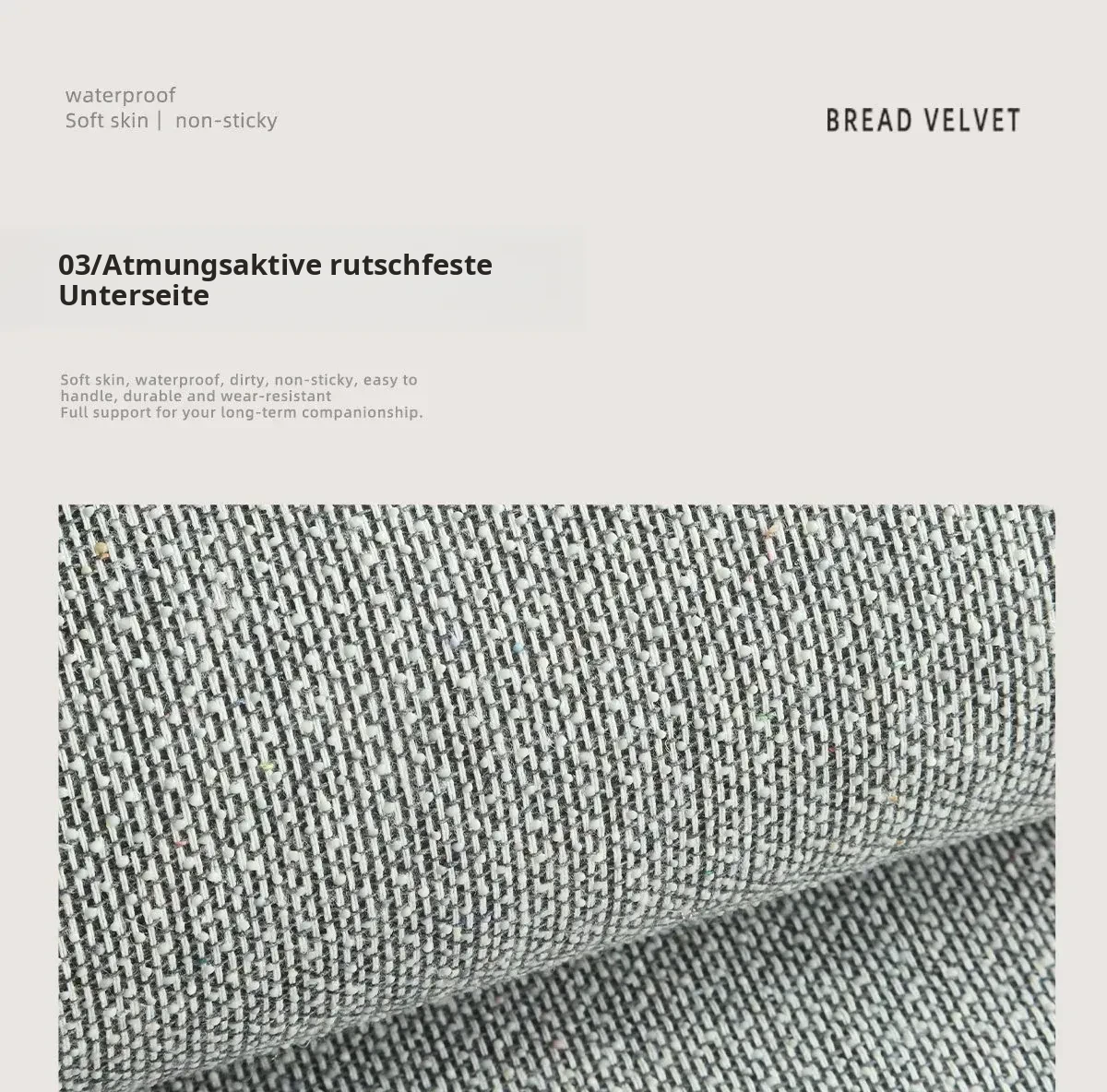 waterproof
Soft skin | non-sticky

BREAD VELVET

03/Atmungsaktive rutschfeste Unterseite

Soft skin, waterproof, dirty, non-sticky, easy to handle, durable and wear-resistant
Full support for your long-term companionship.